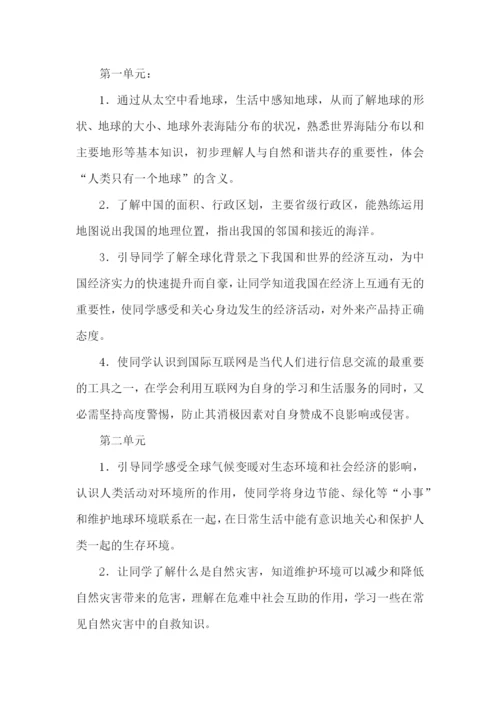 第一单元：

1．通过从太空中看地球，生活中感知地球，从而了解地球的形状、地球的大小、地球外表海陆分布的状况，熟悉世界海陆分布以和主要地形等基本知识，初步理解人与自然和谐共存的重要性，体会“人类只有一个地球”的含义。

2．了解中国的面积、行政区划，主要省级行政区，能熟练运用地图说出我国的地理位置，指出我国的邻国和接近的海洋。

3．引导同学了解全球化背景之下我国和世界的经济互动，为中国经济实力的快速提升而自豪，让同学知道我国在经济上互通有无的重要性，使同学感受和关心身边发生的经济活动，对外来产品持正确态度。

4．使同学认识到国际互联网是当代人们进行信息交流的最重要的工具之一，在学会利用互联网为自身的学习和生活服务的同时，又必需坚持高度警惕，防止其消极因素对自身赞成不良影响或侵害。

第二单元

1．引导同学感受全球气候变暖对生态环境和社会经济的影响，认识人类活动对环境所的作用，使同学将身边节能、绿化等“小事”和维护地球环境联系在一起，在日常生活中能有意识地关心和保护人类一起的生存环境。

2．让同学了解什么是自然灾害，知道维护环境可以减少和降低自然灾害带来的危害，理解在危难中社会互助的作用，学习一些在常见自然灾害中的自救知识。